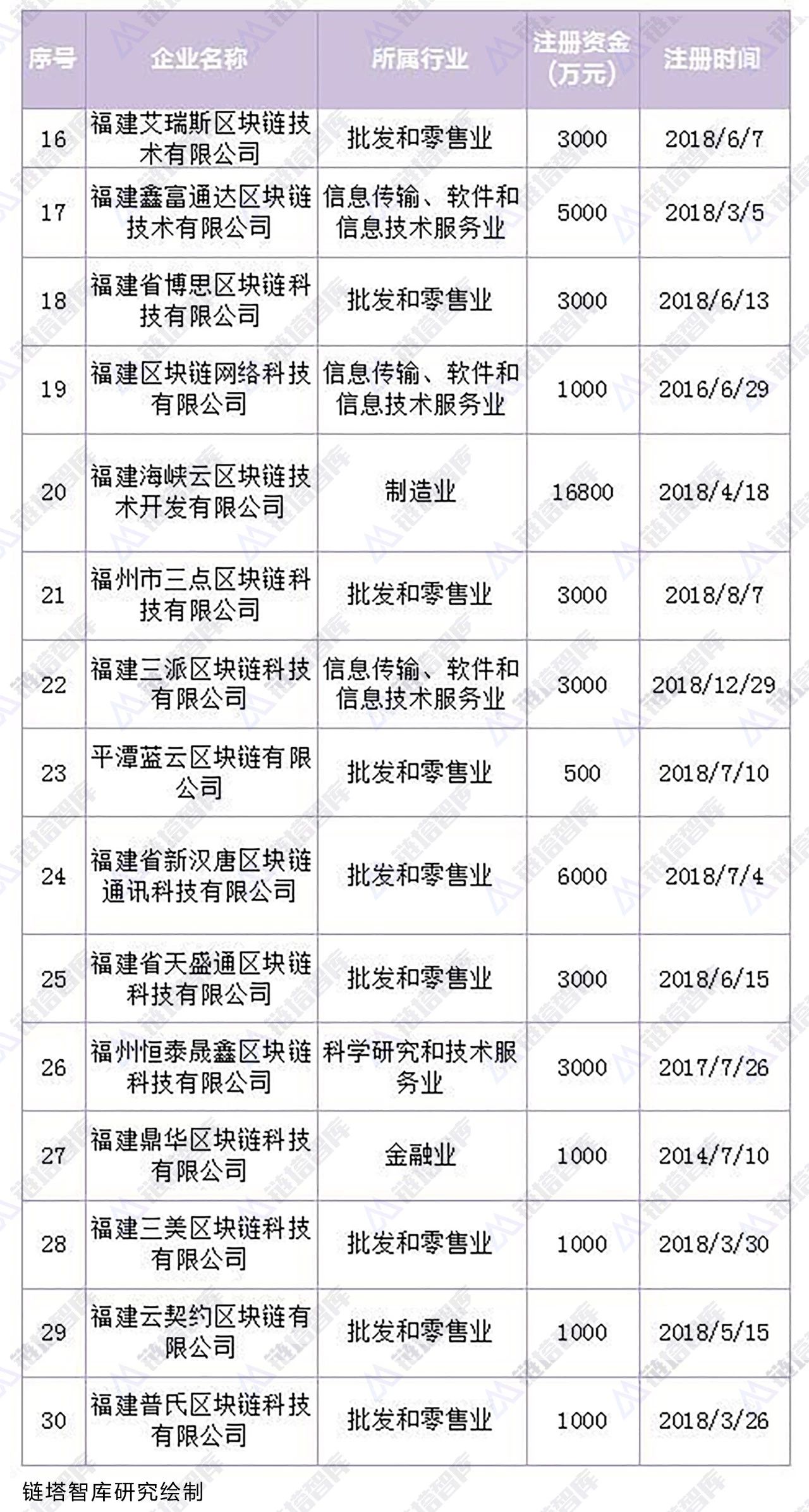 | 序号 | 企业名称 | 所属行业 | 注册资金（万元） | 注册时间 |
|---|---|---|---|---|
| 16 | 福建艾瑞斯区块链技术有限公司 | 批发和零售业 | 3000 | 2018/6/7 |
| 17 | 福建鑫富通达区块链技术有限公司 | 信息传输、软件和信息技术服务业 | 5000 | 2018/3/5 |
| 18 | 福建省博思区块链科技有限公司 | 批发和零售业 | 3000 | 2018/6/13 |
| 19 | 福建区块链网络科技有限公司 | 信息传输、软件和信息技术服务业 | 1000 | 2016/6/29 |
| 20 | 福建海峡云区块链技术开发有限公司 | 制造业 | 16800 | 2018/4/18 |
| 21 | 福州市三点区块链科技有限公司 | 批发和零售业 | 3000 | 2018/8/7 |
| 22 | 福建三派区块链科技有限公司 | 信息传输、软件和信息技术服务业 | 3000 | 2018/12/29 |
| 23 | 平潭蓝云区块链有限公司 | 批发和零售业 | 500 | 2018/7/10 |
| 24 | 福建省新汉唐区块链通讯科技有限公司 | 批发和零售业 | 6000 | 2018/7/4 |
| 25 | 福建省天盛通区块链科技有限公司 | 批发和零售业 | 3000 | 2018/6/15 |
| 26 | 福州恒泰晟鑫区块链科技有限公司 | 科学研究和技术服务业 | 3000 | 2017/7/26 |
| 27 | 福建鼎华区块链科技有限公司 | 金融业 | 1000 | 2014/7/10 |
| 28 | 福建三美区块链科技有限公司 | 批发和零售业 | 1000 | 2018/3/30 |
| 29 | 福建云契约区块链有限公司 | 批发和零售业 | 1000 | 2018/5/15 |
| 30 | 福建普氏区块链科技有限公司 | 批发和零售业 | 1000 | 2018/3/26 |

链塔智库研究绘制